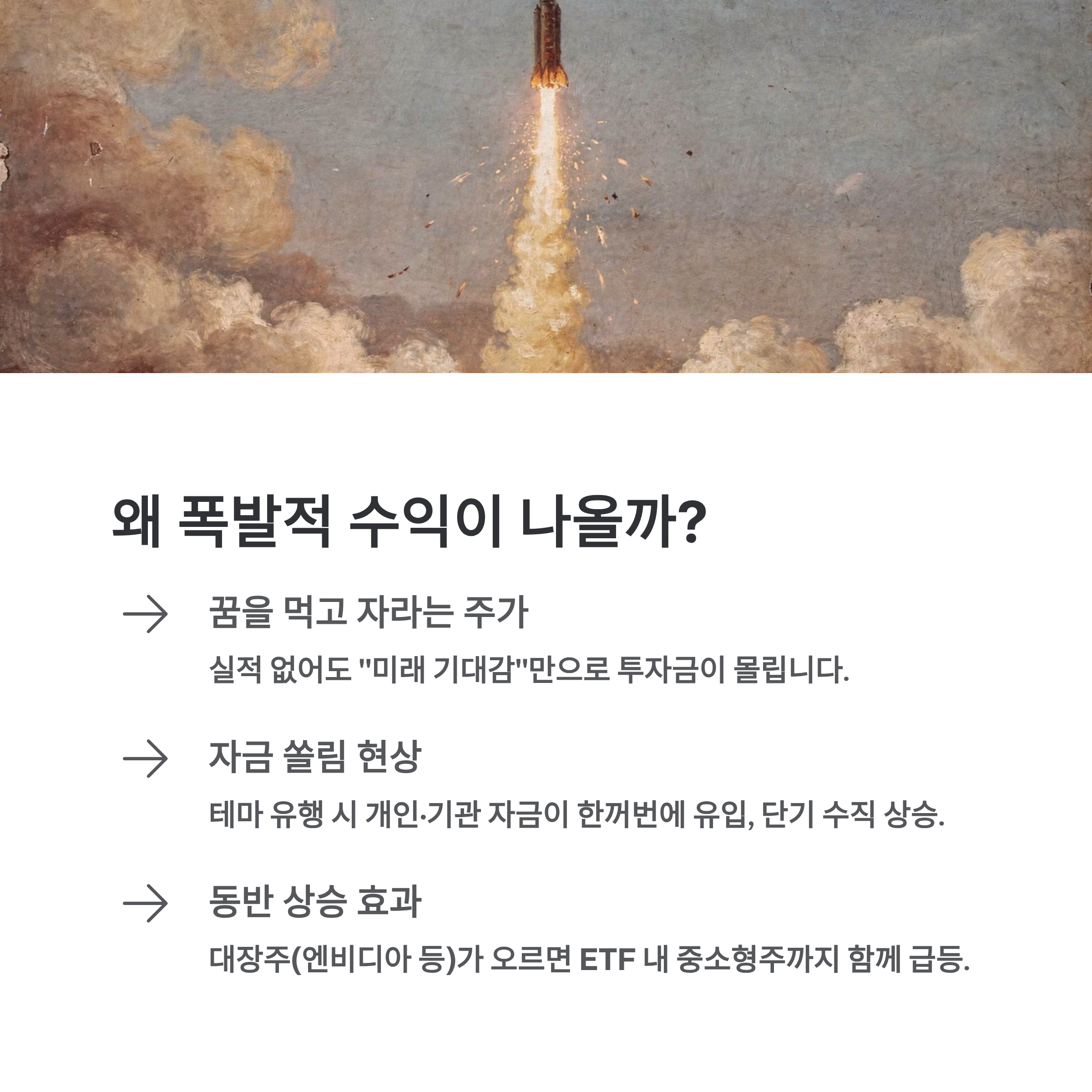 왜 폭발적 수익이 나올까?

→ 꿈을 먹고 자라는 주가

실적 없어도 "미래 기대감"만으로 투자금이 몰립니다.

→ 자금 쏠림 현상

테마 유행 시 개인·기관 자금이 한꺼번에 유입, 단기 수직 상승.

→ 동반 상승 효과

대장주(엔비디아 등)가 오르면 ETF 내 중소형주까지 함께 급등.